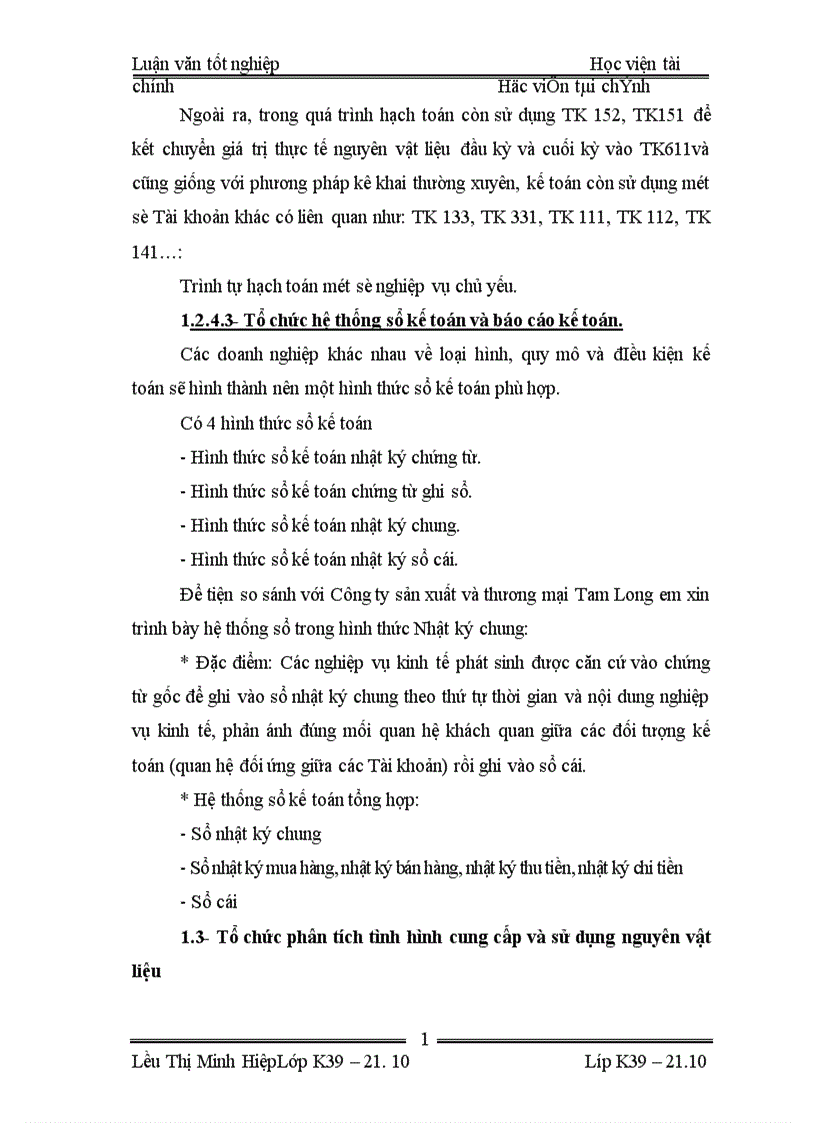 Luận văn tốt nghiệp Học viện tài chính Häc viÖn tµi chÝnh

Ngoài ra, trong quá trình hạch toán còn sử dụng TK 152, TK151 để kết chuyển giá trị thực tế nguyên vật liệu đầu kỳ và cuối kỳ vào TK611và cũng giống với phương pháp kê khai thường xuyên, kế toán còn sử dụng mét sè Tài khoản khác có liên quan như: TK 133, TK 331, TK 111, TK 112, TK 141…:

Trình tự hạch toán mét sè nghiệp vụ chủ yếu.

1.2.4.3- Tổ chức hệ thống sổ kế toán và báo cáo kế toán.

Các doanh nghiệp khác nhau về loại hình, quy mô và điều kiện kế toán sẽ hình thành nên một hình thức sổ kế toán phù hợp.

Có 4 hình thức sổ kế toán

- Hình thức sổ kế toán nhật ký chứng từ.

- Hình thức sổ kế toán chứng từ ghi sổ.

- Hình thức sổ kế toán nhật ký chung.

- Hình thức sổ kế toán nhật ký sổ cái.

Để tiện so sánh với Công ty sản xuất và thương mại Tam Long em xin trình bày hệ thống sổ trong hình thức Nhật ký chung:

* Đặc điểm: Các nghiệp vụ kinh tế phát sinh được căn cứ vào chứng từ gốc để ghi vào sổ nhật ký chung theo thứ tự thời gian và nội dung nghiệp vụ kinh tế, phản ánh đúng mối quan hệ khách quan giữa các đối tượng kế toán (quan hệ đối ứng giữa các Tài khoản) rồi ghi vào sổ cái.

* Hệ thống sổ kế toán tổng hợp:

- Sổ nhật ký chung

- Sổ nhật ký mua hàng, nhật ký bán hàng, nhật ký thu tiền, nhật ký chi tiền

- Sổ cái

1.3- Tổ chức phân tích tình hình cung cấp và sử dụng nguyên vật liệu

1

Lều Thị Minh HiệpLớp K39 – 21. 10 Líp K39 – 21.10